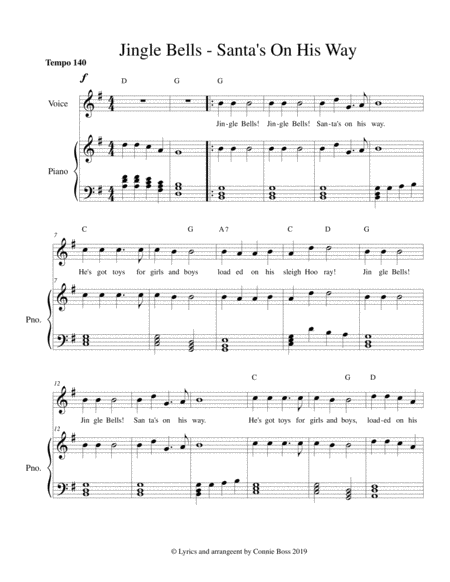 Jingle Bells - Santa's On His Way

Tempo 140

f

D G G

Voice

Jin-gle Bells! Jin-gle Bells! San-ta's on his way.

Piano

7

C G A7 C D G

He's got toys for girls and boys load ed on his sleigh Hoo ray! Jin gle Bells!

7

Pno.

12

C G D

Jin gle Bells! San ta's on his way. He's got toys for girls and boys, load-ed on his

12

Pno.

© Lyrics and arrangeent by Connie Boss 2019